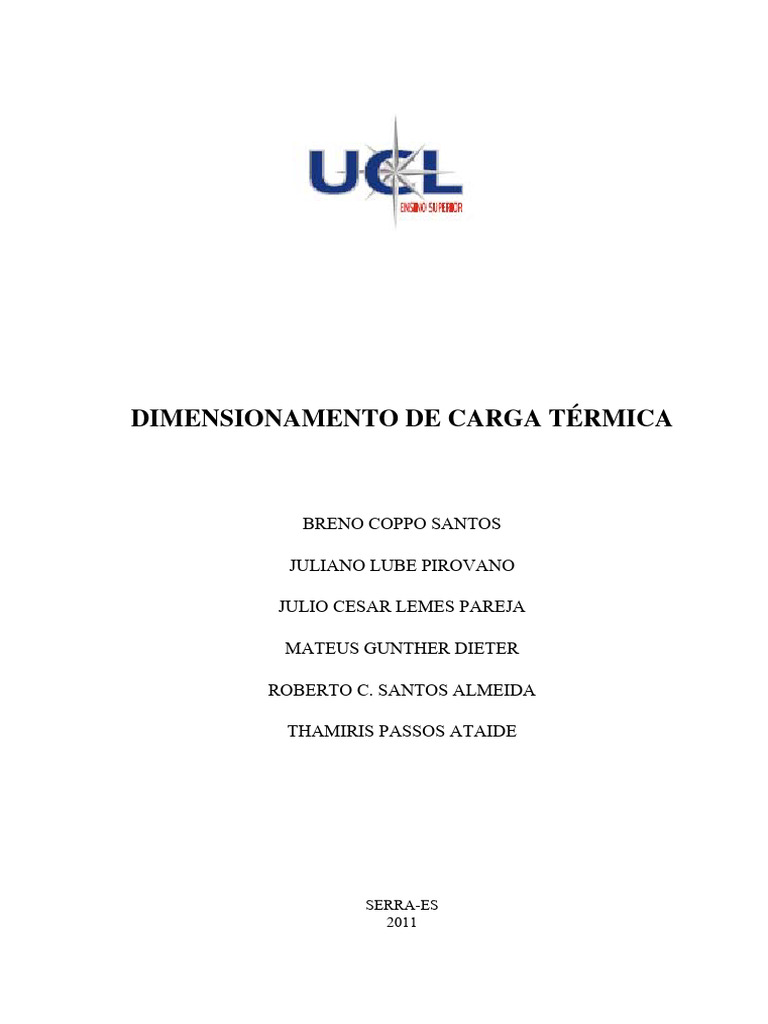 UCL
ENSINO SUPERIOR

DIMENSIONAMENTO DE CARGA TÉRMICA

BRENO COPPO SANTOS

JULIANO LUBE PIROVANO

JULIO CESAR LEMES PAREJA

MATEUS GUNTHER DIETER

ROBERTO C. SANTOS ALMEIDA

THAMIRIS PASSOS ATAIDE

SERRA-ES
2011